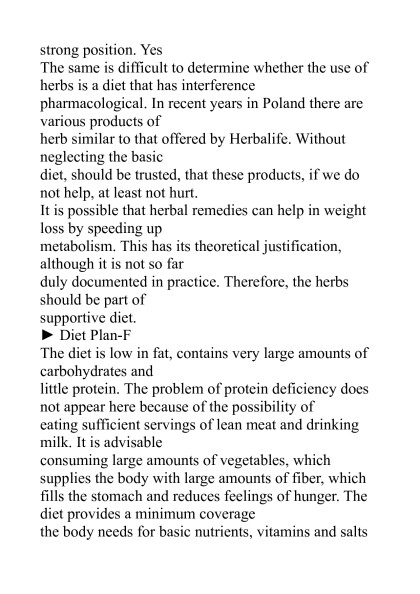 strong position. Yes
The same is difficult to determine whether the use of herbs is a diet that has interference pharmacological. In recent years in Poland there are various products of herb similar to that offered by Herbalife. Without neglecting the basic diet, should be trusted, that these products, if we do not help, at least not hurt.
It is possible that herbal remedies can help in weight loss by speeding up metabolism. This has its theoretical justification, although it is not so far duly documented in practice. Therefore, the herbs should be part of supportive diet.
► Diet Plan-F
The diet is low in fat, contains very large amounts of carbohydrates and little protein. The problem of protein deficiency does not appear here because of the possibility of eating sufficient servings of lean meat and drinking milk. It is advisable consuming large amounts of vegetables, which supplies the body with large amounts of fiber, which fills the stomach and reduces feelings of hunger. The diet provides a minimum coverage the body needs for basic nutrients, vitamins and salts